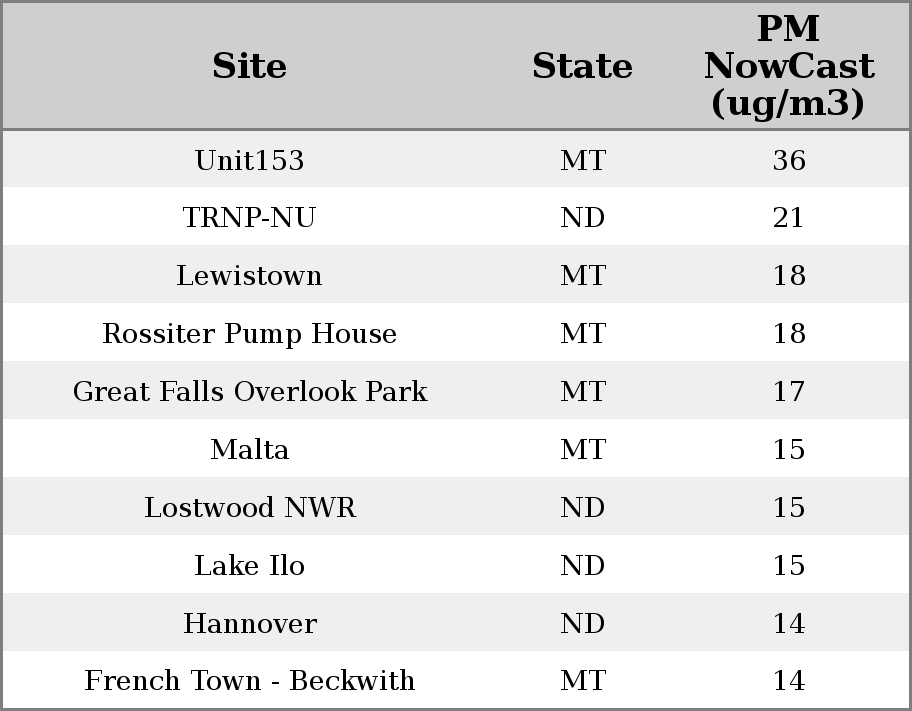 | Site | State | PM NowCast (ug/m3) |
|---|---|---|
| Unit153 | MT | 36 |
| TRNP-NU | ND | 21 |
| Lewistown | MT | 18 |
| Rossiter Pump House | MT | 18 |
| Great Falls Overlook Park | MT | 17 |
| Malta | MT | 15 |
| Lostwood NWR | ND | 15 |
| Lake Ilo | ND | 15 |
| Hannover | ND | 14 |
| French Town - Beckwith | MT | 14 |